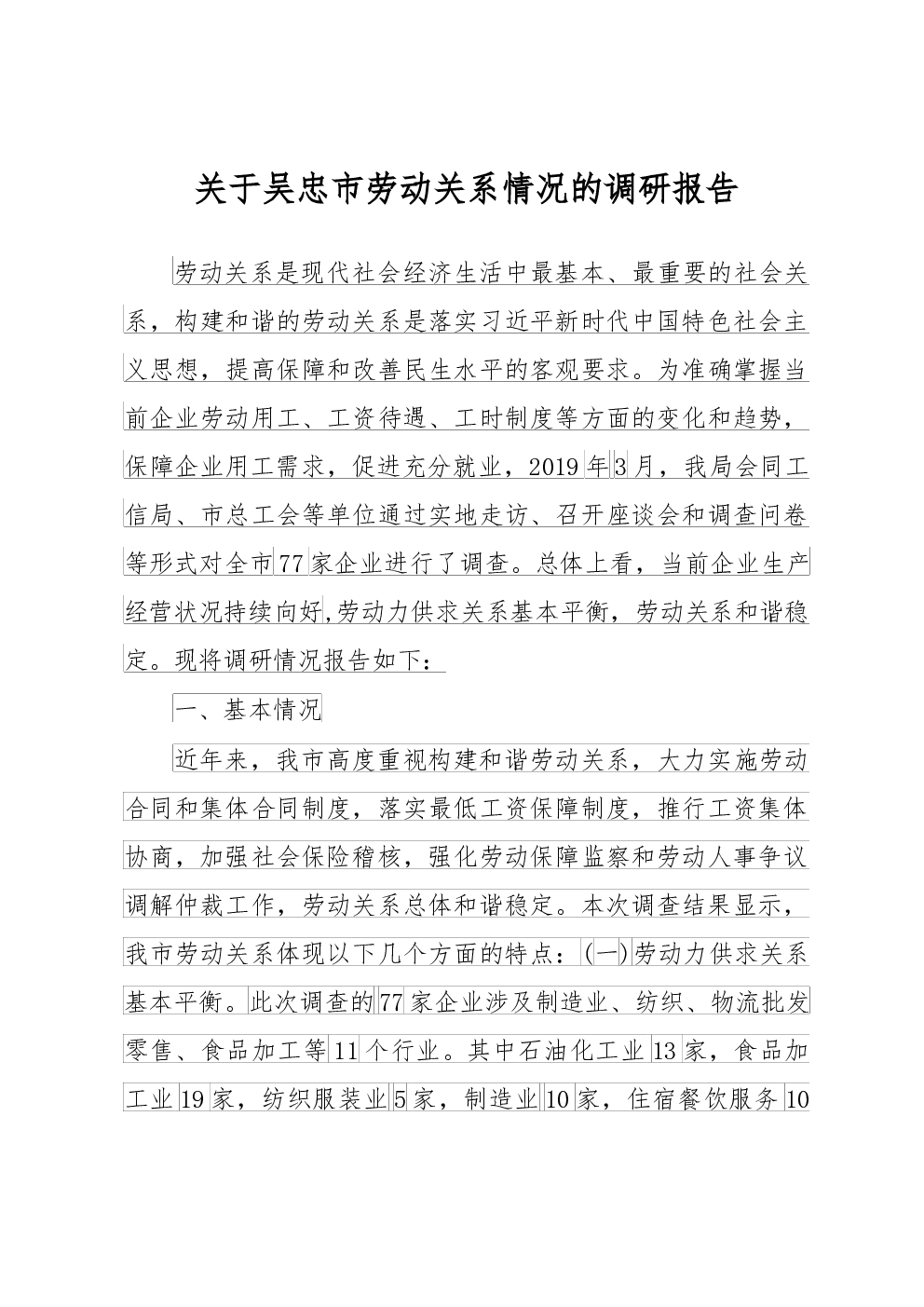 关于吴忠市劳动关系情况的调研报告

劳动关系是现代社会经济生活中最基本、最重要的社会关系，构建和谐的劳动关系是落实习近平新时代中国特色社会主义思想，提高保障和改善民生水平的客观要求。为准确掌握当前企业劳动用工、工资待遇、工时制度等方面的变化和趋势，保障企业用工需求，促进充分就业，2019年3月，我局会同工信局、市总工会等单位通过实地走访、召开座谈会和调查问卷等形式对全市77家企业进行了调查。总体上看，当前企业生产经营状况持续向好,劳动力供求关系基本平衡，劳动关系和谐稳定。现将调研情况报告如下：

一、基本情况

近年来，我市高度重视构建和谐劳动关系，大力实施劳动合同和集体合同制度，落实最低工资保障制度，推行工资集体协商，加强社会保险稽核，强化劳动保障监察和劳动人事争议调解仲裁工作，劳动关系总体和谐稳定。本次调查结果显示，我市劳动关系体现以下几个方面的特点：(一)劳动力供求关系基本平衡。此次调查的77家企业涉及制造业、纺织、物流批发零售、食品加工等11个行业。其中石油化工业13家，食品加工业19家，纺织服装业5家，制造业10家，住宿餐饮服务10